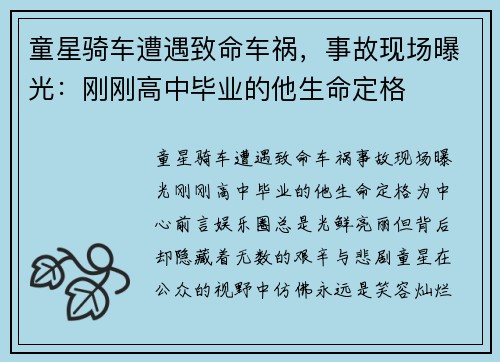 童星骑车遭遇致命车祸，事故现场曝光：刚刚高中毕业的他生命定格

童星骑车遭遇致命车祸事故现场曝光刚刚高中毕业的他生命定格为中心前言娱乐圈总是光鲜亮丽但背后却隐藏着无数的艰辛与悲剧童星在公众的视野中仿佛永远是笑容灿烂